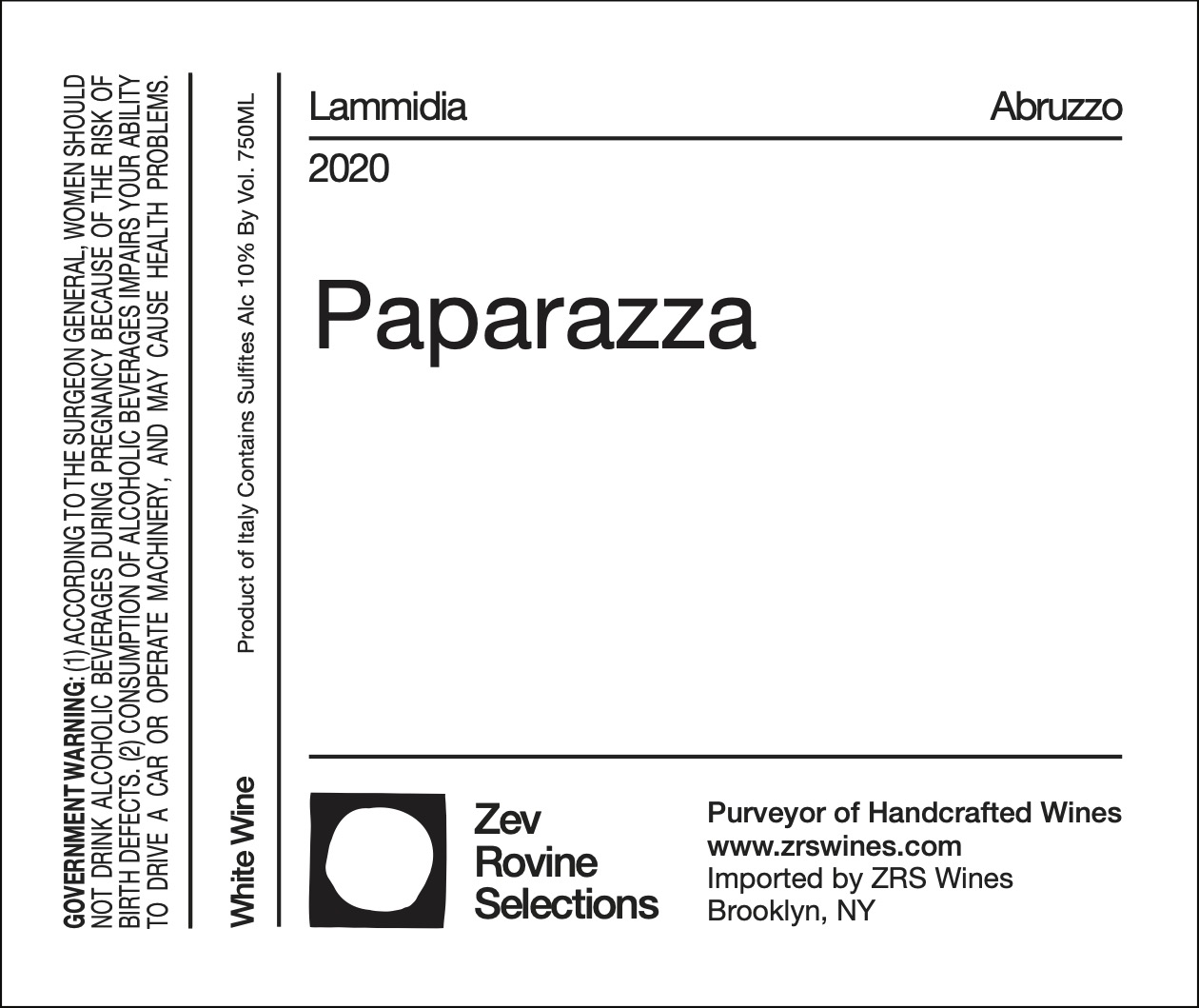 GOVERNMENT WARNING: (1) ACCORDING TO THE SURGEON GENERAL, WOMEN SHOULD NOT DRINK ALCOHOLIC BEVERAGES DURING PREGNANCY BECAUSE OF THE RISK OF BIRTH DEFECTS. (2) CONSUMPTION OF ALCOHOLIC BEVERAGES IMPAIRS YOUR ABILITY TO DRIVE A CAR OR OPERATE MACHINERY, AND MAY CAUSE HEALTH PROBLEMS.

White Wine

Product of Italy Contains Sulfites Alc 10% By Vol. 750ML

Lammidia

Abruzzo

2020

Paparazza

Zev
Rovine
Selections

Purveyor of Handcrafted Wines
www.zrswines.com
Imported by ZRS Wines
Brooklyn, NY